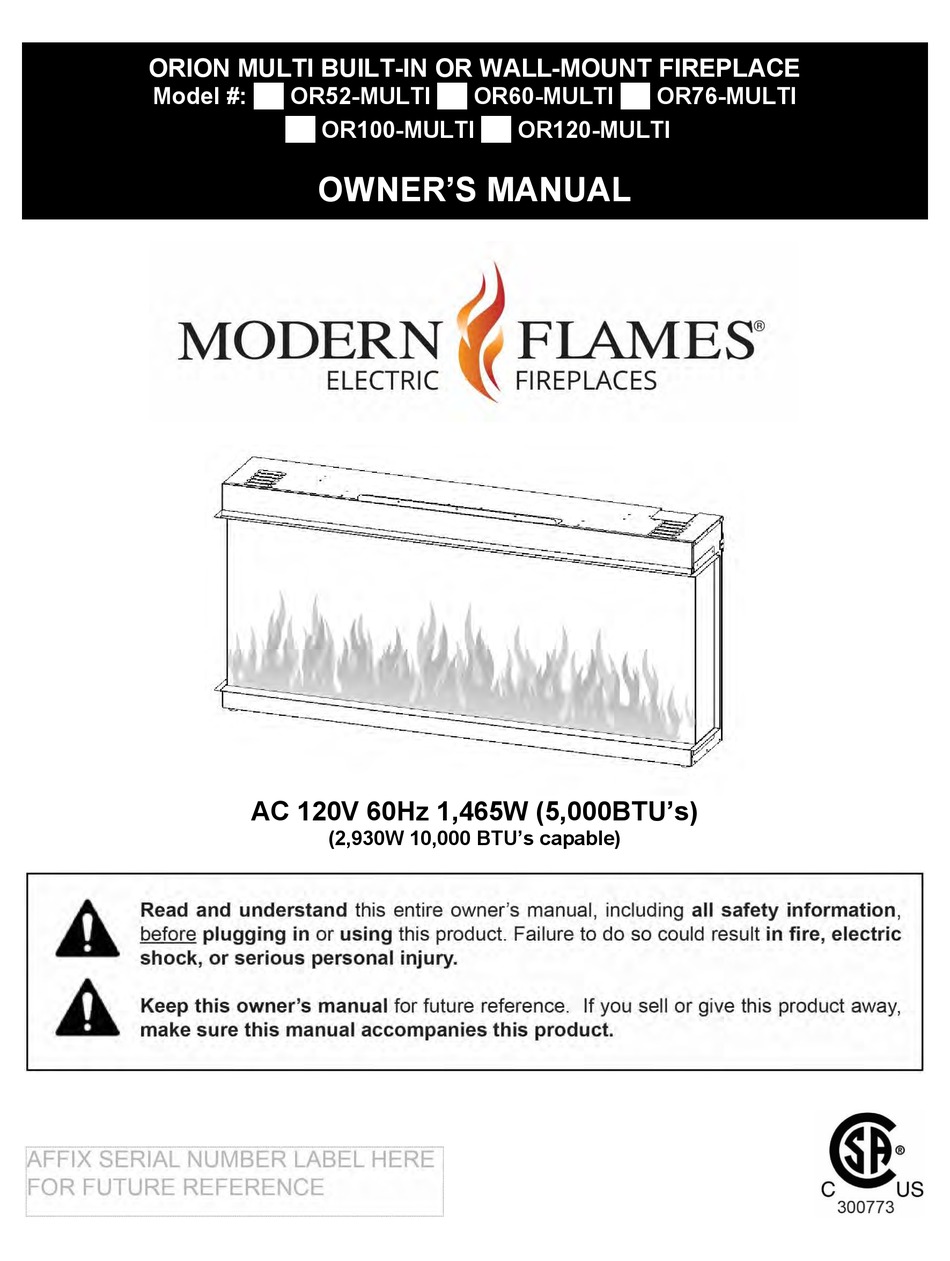 ORION MULTI BUILT-IN OR WALL-MOUNT FIREPLACE
Model #: OR52-MULTI OR60-MULTI OR76-MULTI OR100-MULTI OR120-MULTI

OWNER'S MANUAL

MODERN FLAMES®
ELECTRIC FIREPLACES

AC 120V 60Hz 1,465W (5,000BTU's)
(2,930W 10,000 BTU's capable)

Read and understand this entire owner's manual, including all safety information, before plugging in or using this product. Failure to do so could result in fire, electric shock, or serious personal injury.

Keep this owner's manual for future reference. If you sell or give this product away, make sure this manual accompanies this product.

AFFIX SERIAL NUMBER LABEL HERE FOR FUTURE REFERENCE

SA®
C US
300773